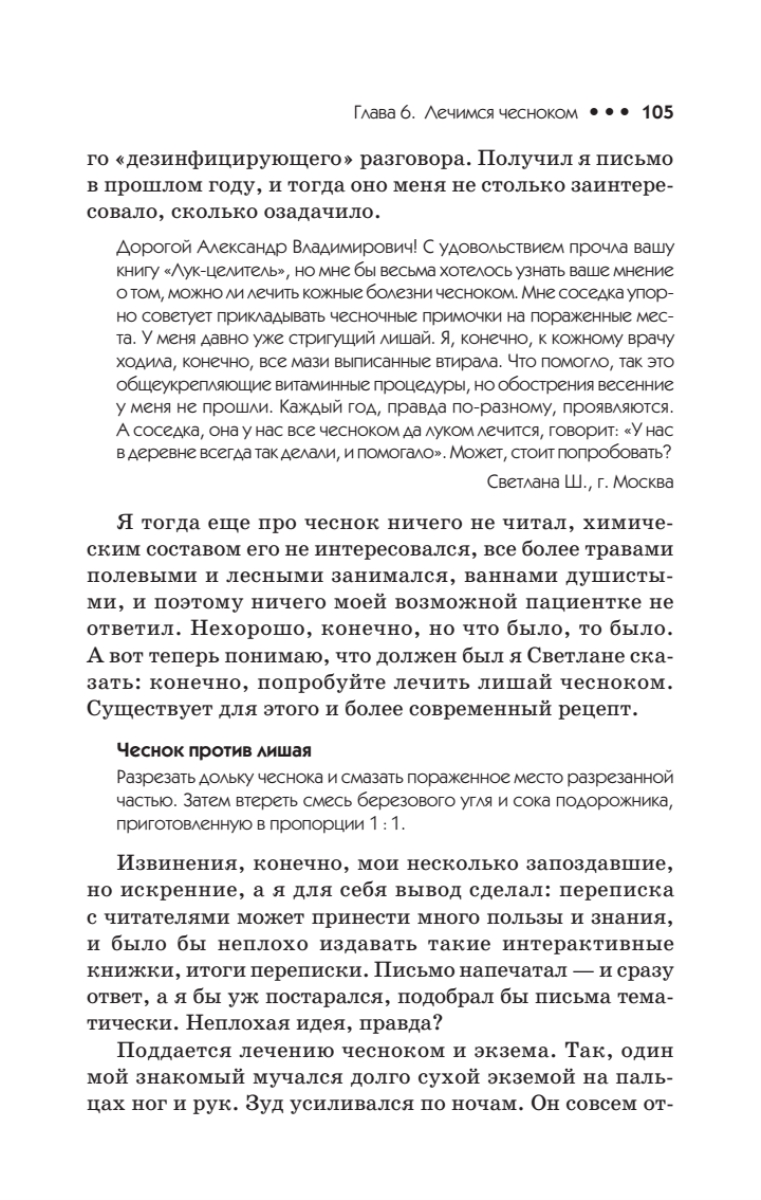 Глава 6. Лечимся чесноком ••• 105

го «дезинфицирующего» разговора. Получил я письмо в прошлом году, и тогда оно меня не столько заинтересовало, сколько озадачило.

Дорогой Александр Владимирович! С удовольствием прочла вашу книгу «Лук-целитель», но мне бы весьма хотелось узнать ваше мнение о том, можно ли лечить кожные болезни чесноком. Мне соседка упорно советует прикладывать чесночные примочки на пораженные места. У меня давно уже стригущий лишай. Я, конечно, к кожному врачу ходила, конечно, все мази выписанные втирала. Что помогло, так это общеукрепляющие витаминные процедуры, но обострения весенние у меня не прошли. Каждый год, правда по-разному, проявляются. А соседка, она у нас все чесноком да луком лечится, говорит: «У нас в деревне всегда так делали, и помогало». Может, стоит попробовать?

Светлана Ш., г. Москва

Я тогда еще про чеснок ничего не читал, химическим составом его не интересовался, все более травами полевыми и лесными занимался, ваннами душистыми, и поэтому ничего моей возможной пациентке не ответил. Нехорошо, конечно, но что было, то было. А вот теперь понимаю, что должен был я Светлане сказать: конечно, попробуйте лечить лишай чесноком. Существует для этого и более современный рецепт.

Чеснок против лишая
Разрезать дольку чеснока и смазать пораженное место разрезанной частью. Затем втереть смесь березового угля и сока подорожника, приготовленную в пропорции 1 : 1.

Извинения, конечно, мои несколько запоздавшие, но искренние, а я для себя вывод сделал: переписка с читателями может принести много пользы и знания, и было бы неплохо издавать такие интерактивные книжки, итоги переписки. Письмо напечатал — и сразу ответ, а я бы уж постарался, подобрал бы письма тематически. Неплохая идея, правда?

Поддается лечению чесноком и экзема. Так, один мой знакомый мучался долго сухой экземой на пальцах ног и рук. Зуд усиливался по ночам. Он совсем от-